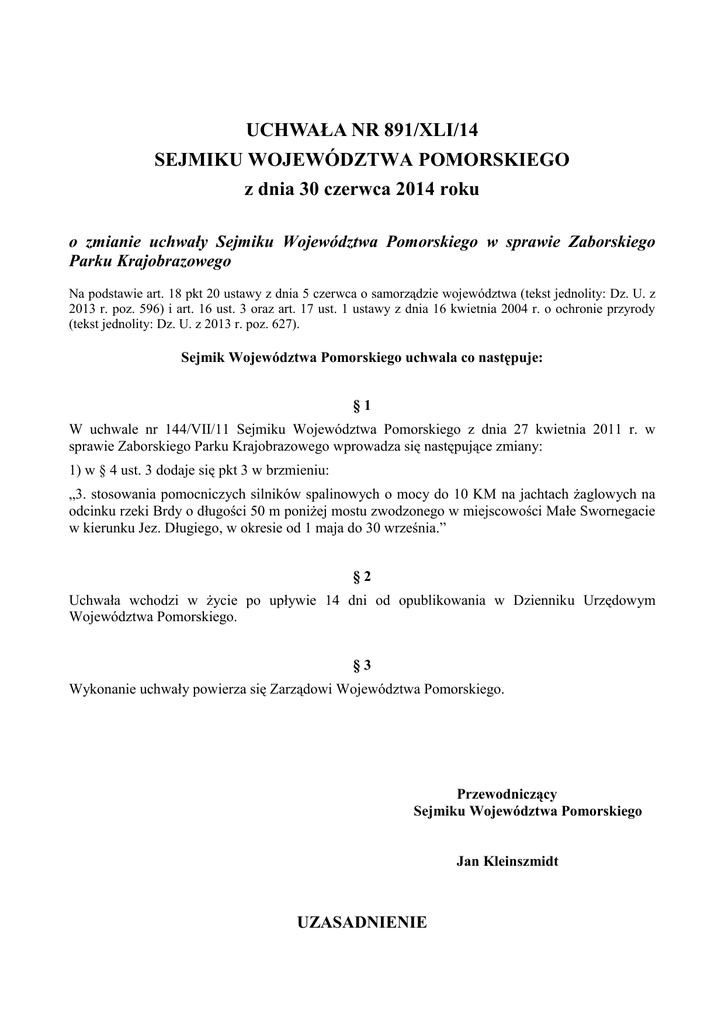 UCHWAŁA NR 891/XLI/14
SEJMIKU WOJEWÓDZTWA POMORSKIEGO
z dnia 30 czerwca 2014 roku

o zmianie uchwały Sejmiku Województwa Pomorskiego w sprawie Zaborskiego Parku Krajobrazowego

Na podstawie art. 18 pkt 20 ustawy z dnia 5 czerwca o samorządzie województwa (tekst jednolity: Dz. U. z 2013 r. poz. 596) i art. 16 ust. 3 oraz art. 17 ust. 1 ustawy z dnia 16 kwietnia 2004 r. o ochronie przyrody (tekst jednolity: Dz. U. z 2013 r. poz. 627).

Sejmik Województwa Pomorskiego uchwala co następuje:

§ 1

W uchwale nr 144/VII/11 Sejmiku Województwa Pomorskiego z dnia 27 kwietnia 2011 r. w sprawie Zaborskiego Parku Krajobrazowego wprowadza się następujące zmiany:

1) w § 4 ust. 3 dodaje się pkt 3 w brzmieniu:

„3. stosowania pomocniczych silników spalinowych o mocy do 10 KM na jachtach żaglowych na odcinku rzeki Brdy o długości 50 m poniżej mostu zwodzonego w miejscowości Małe Swornegacie w kierunku Jez. Długiego, w okresie od 1 maja do 30 września.”

§ 2

Uchwała wchodzi w życie po upływie 14 dni od opublikowania w Dzienniku Urzędowym Województwa Pomorskiego.

§ 3

Wykonanie uchwały powierza się Zarządowi Województwa Pomorskiego.

Przewodniczący
Sejmiku Województwa Pomorskiego

Jan Kleinszmidt

UZASADNIENIE